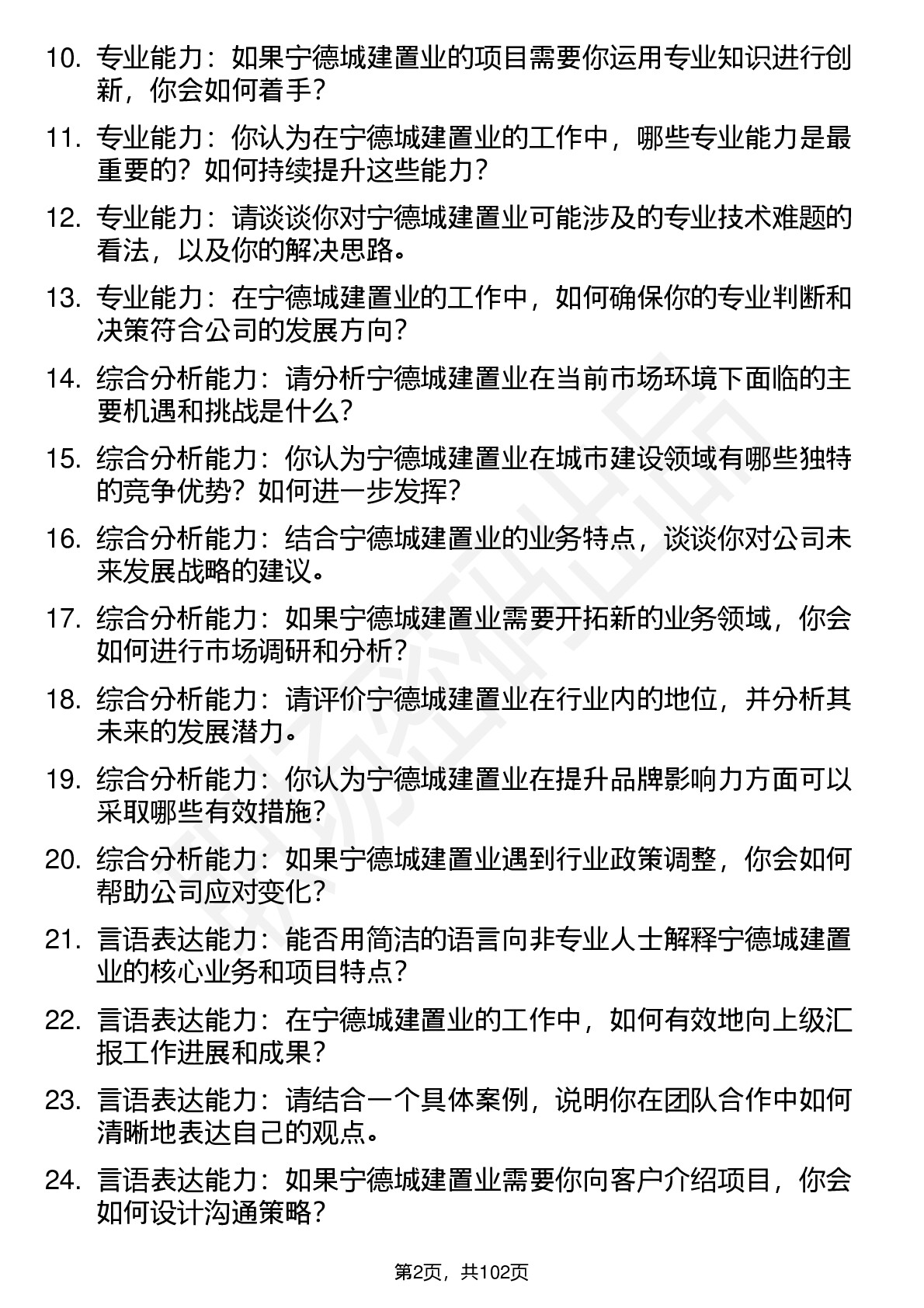 10. 专业能力：如果宁德城建置业的项目需要你运用专业知识进行创新，你会如何着手？

11. 专业能力：你认为在宁德城建置业的工作中，哪些专业能力是最重要的？如何持续提升这些能力？

12. 专业能力：请谈谈你对宁德城建置业可能涉及的专业技术难题的看法，以及你的解决思路。

13. 专业能力：在宁德城建置业的工作中，如何确保你的专业判断和决策符合公司的发展方向？

14. 综合分析能力：请分析宁德城建置业在当前市场环境下面临的主要机遇和挑战是什么？

15. 综合分析能力：你认为宁德城建置业在城市建设领域有哪些独特的竞争优势？如何进一步发挥？

16. 综合分析能力：结合宁德城建置业的业务特点，谈谈你对公司未来发展战略的建议。

17. 综合分析能力：如果宁德城建置业需要开拓新的业务领域，你会如何进行市场调研和分析？

18. 综合分析能力：请评价宁德城建置业在行业内的地位，并分析其未来的发展潜力。

19. 综合分析能力：你认为宁德城建置业在提升品牌影响力方面可以采取哪些有效措施？

20. 综合分析能力：如果宁德城建置业遇到行业政策调整，你会如何帮助公司应对变化？

21. 言语表达能力：能否用简洁的语言向非专业人士解释宁德城建置业的核心业务和项目特点？

22. 言语表达能力：在宁德城建置业的工作中，如何有效地向上级汇报工作进展和成果？

23. 言语表达能力：请结合一个具体案例，说明你在团队合作中如何清晰地表达自己的观点。

24. 言语表达能力：如果宁德城建置业需要你向客户介绍项目，你会如何设计沟通策略？

第2页，共102页